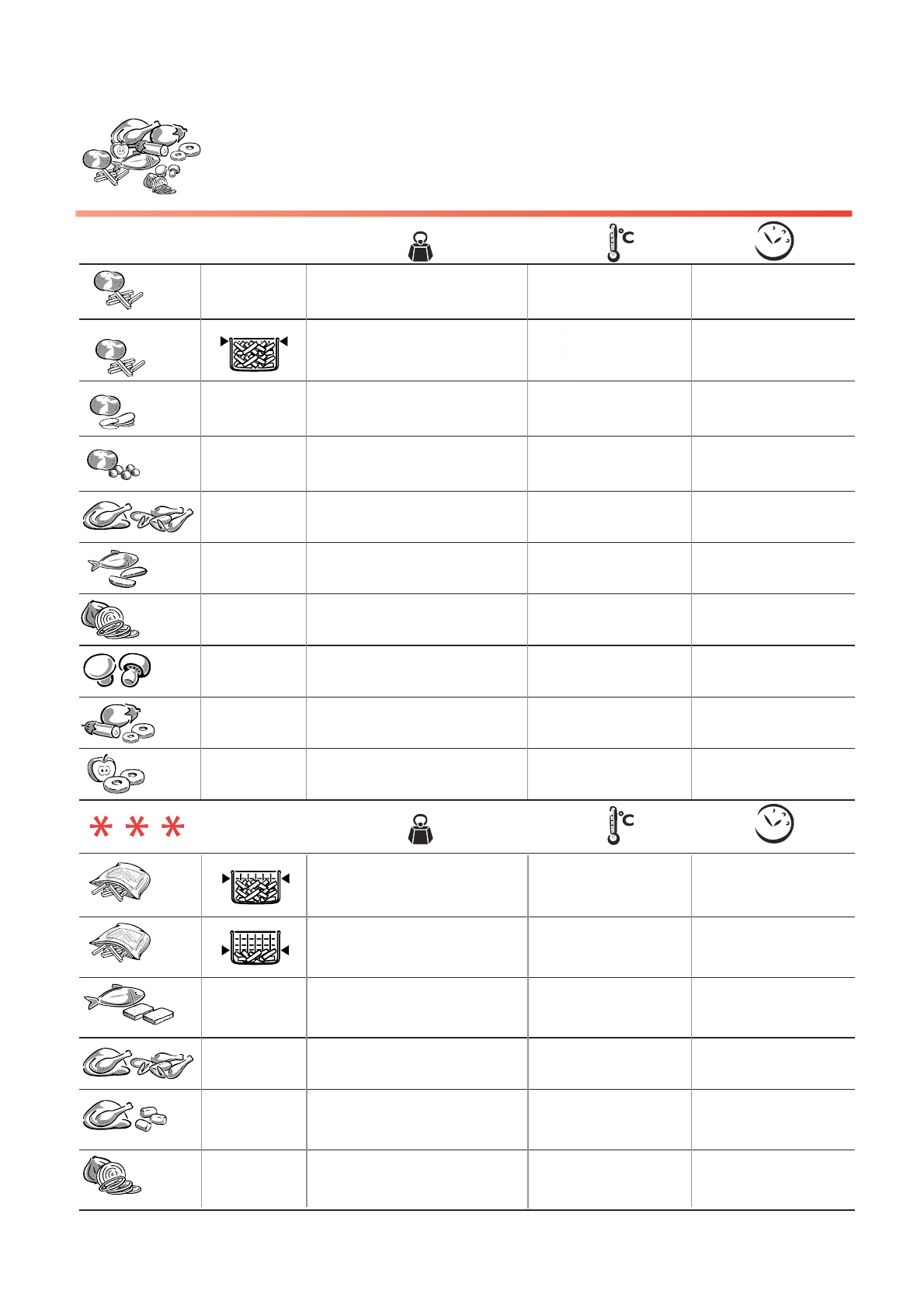 °C

°C